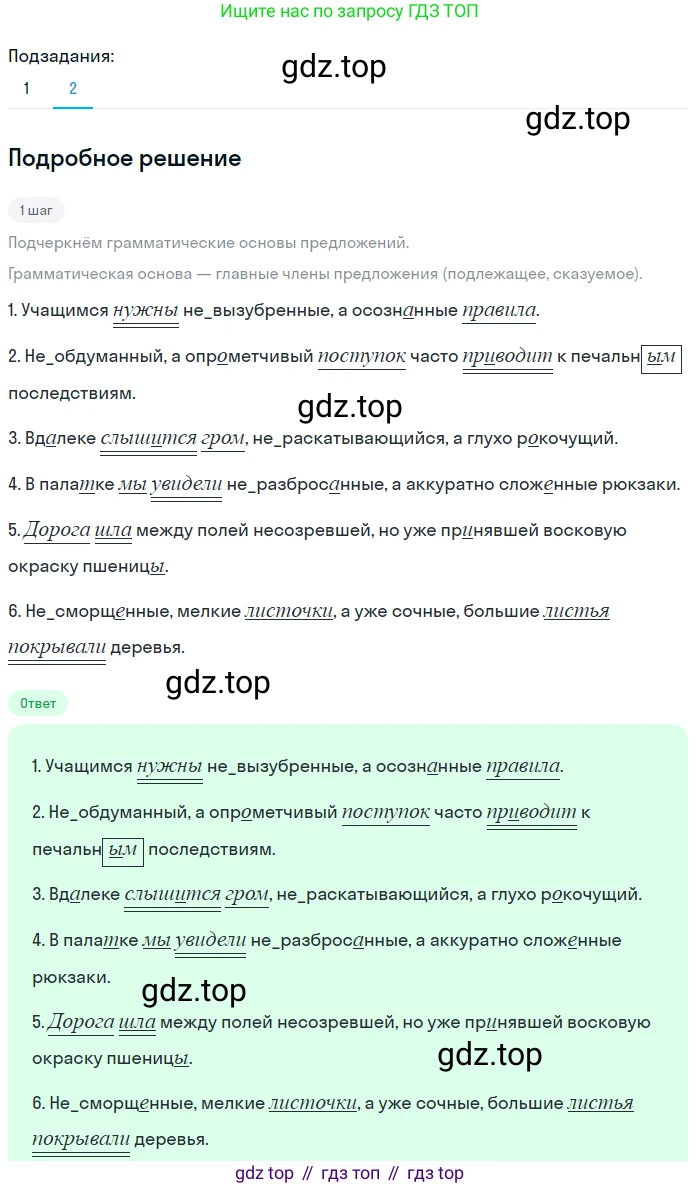 Ищите нас по запросу ГДЗ ТОП

Подзадания:
1 2

gdz.top

gdz.top

Подробное решение

1 шаг

Подчеркнём грамматические основы предложений.

Грамматическая основа — главные члены предложения (подлежащее, сказуемое).

1. Учащимся нужны не_вызубренные, а осознанные правила.

2. Не_обдуманный, а опрометчивый поступок часто приводит к печальным последствиям.

gdz.top

3. Вдалеке слышится гром, не_раскатывающийся, а глухо рокочущий.

4. В палатке мы увидели не_разбросанные, а аккуратно сложенные рюкзаки.

5. Дорога шла между полей несозревшей, но уже принявшей восковую окраску пшеницы.

6. Не_сморщенные, мелкие листочки, а уже сочные, большие листья покрывали деревья.

gdz.top

Ответ

1. Учащимся нужны не_вызубренные, а осознанные правила.

2. Не_обдуманный, а опрометчивый поступок часто приводит к печальным последствиям.

3. Вдалеке слышится гром, не_раскатывающийся, а глухо рокочущий.

4. В палатке мы увидели не_разбросанные, а аккуратно сложенные рюкзаки.

gdz.top

5. Дорога шла между полей несозревшей, но уже принявшей восковую окраску пшеницы.

gdz.top

6. Не_сморщенные, мелкие листочки, а уже сочные, большие листья покрывали деревья.

gdz top // гдз топ // гдз top